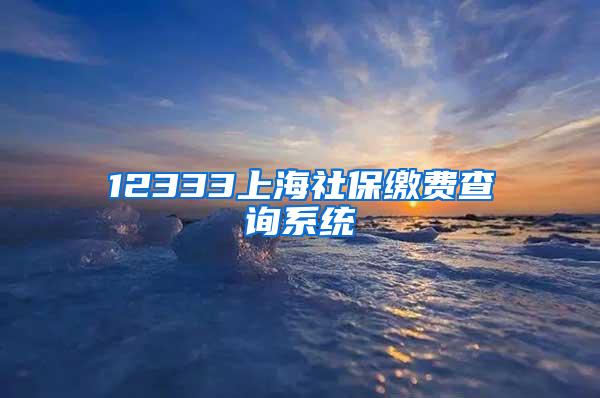 12333上海社保缴费查询系统